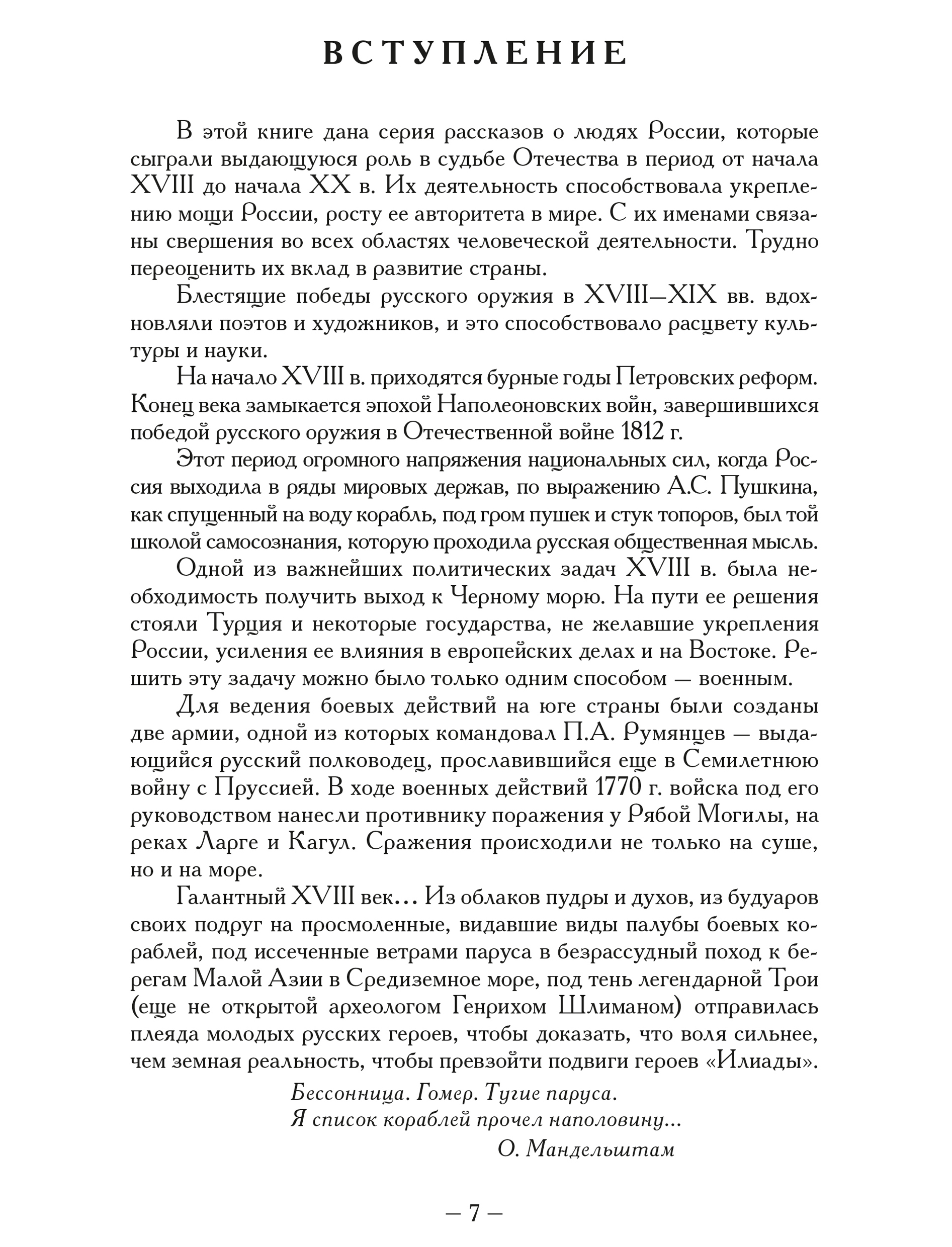 ВСТУПЛЕНИЕ

В этой книге дана серия рассказов о людях России, которые сыграли выдающуюся роль в судьбе Отечества в период от начала XVIII до начала XX в. Их деятельность способствовала укреплению мощи России, росту ее авторитета в мире. С их именами связаны свершения во всех областях человеческой деятельности. Трудно переоценить их вклад в развитие страны.

Блестящие победы русского оружия в XVIII—XIX вв. вдохновляли поэтов и художников, и это способствовало расцвету культуры и науки.

На начало XVIII в. приходятся бурные годы Петровских реформ. Конец века замыкается эпохой Наполеоновских войн, завершившихся победой русского оружия в Отечественной войне 1812 г.

Этот период огромного напряжения национальных сил, когда Россия выходила в ряды мировых держав, по выражению А.С. Пушкина, как спущенный на воду корабль, под гром пушек и стук топоров, был той школой самосознания, которую проходила русская общественная мысль.

Одной из важнейших политических задач XVIII в. была необходимость получить выход к Черному морю. На пути ее решения стояли Турция и некоторые государства, не желавшие укрепления России, усиления ее влияния в европейских делах и на Востоке. Решить эту задачу можно было только одним способом — военным.

Для ведения боевых действий на юге страны были созданы две армии, одной из которых командовал П.А. Румянцев — выдающийся русский полководец, прославившийся еще в Семилетнюю войну с Пруссией. В ходе военных действий 1770 г. войска под его руководством нанесли противнику поражения у Рябой Могилы, на реках Ларге и Кагул. Сражения происходили не только на суше, но и на море.

Галантный XVIII век… Из облаков пудры и духов, из будуаров своих подруг на просмоленные, видавшие виды палубы боевых кораблей, под иссеченные ветрами паруса в безрассудный поход к берегам Малой Азии в Средиземное море, под тень легендарной Трои (еще не открытой археологом Генрихом Шлиманом) отправилась плеяда молодых русских героев, чтобы доказать, что воля сильнее, чем земная реальность, чтобы превзойти подвиги героев «Илиады».

Бессонница. Гомер. Тугие паруса.
Я список кораблей прочел наполовину…
О. Мандельштам

— 7 —